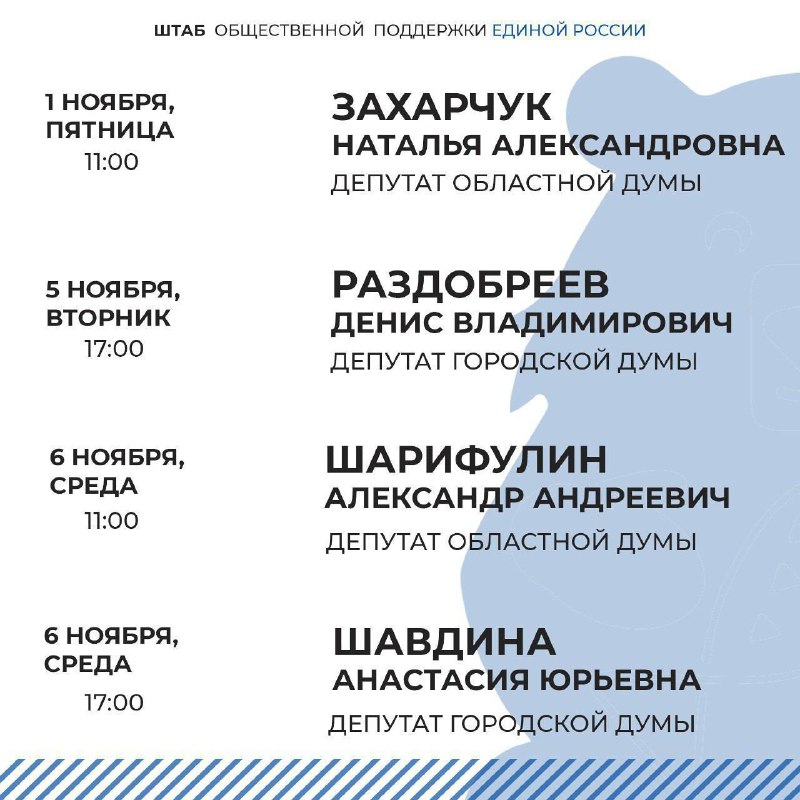 ШТАБ ОБЩЕСТВЕННОЙ ПОДДЕРЖКИ ЕДИНОЙ РОССИИ

1 НОЯБРЯ, ПЯТНИЦА
11:00

ЗАХАРЧУК
НАТАЛЬЯ АЛЕКСАНДРОВНА
ДЕПУТАТ ОБЛАСТНОЙ ДУМЫ

5 НОЯБРЯ, ВТОРНИК
17:00

РАЗДОБРЕЕВ
ДЕНИС ВЛАДИМИРОВИЧ
ДЕПУТАТ ГОРОДСКОЙ ДУМЫ

6 НОЯБРЯ, СРЕДА
11:00

ШАРИФУЛИН
АЛЕКСАНДР АНДРЕЕВИЧ
ДЕПУТАТ ОБЛАСТНОЙ ДУМЫ

6 НОЯБРЯ, СРЕДА
17:00

ШАВДИНА
АНАСТАСИЯ ЮРЬЕВНА
ДЕПУТАТ ГОРОДСКОЙ ДУМЫ